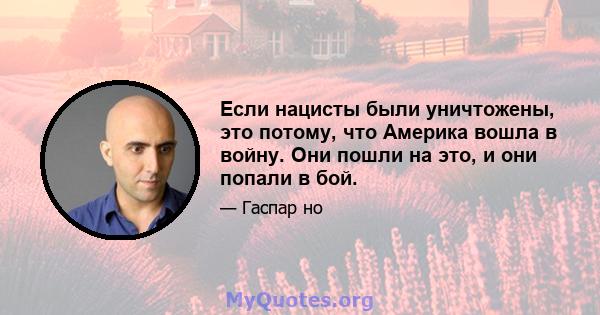 Если нацисты были уничтожены, это потому, что Америка вошла в войну. Они пошли на это, и они попали в бой.

— Гаспар но

MyQuotes.org